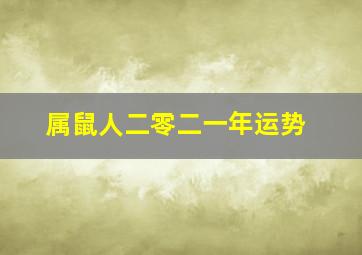 属鼠人二零二一年运势